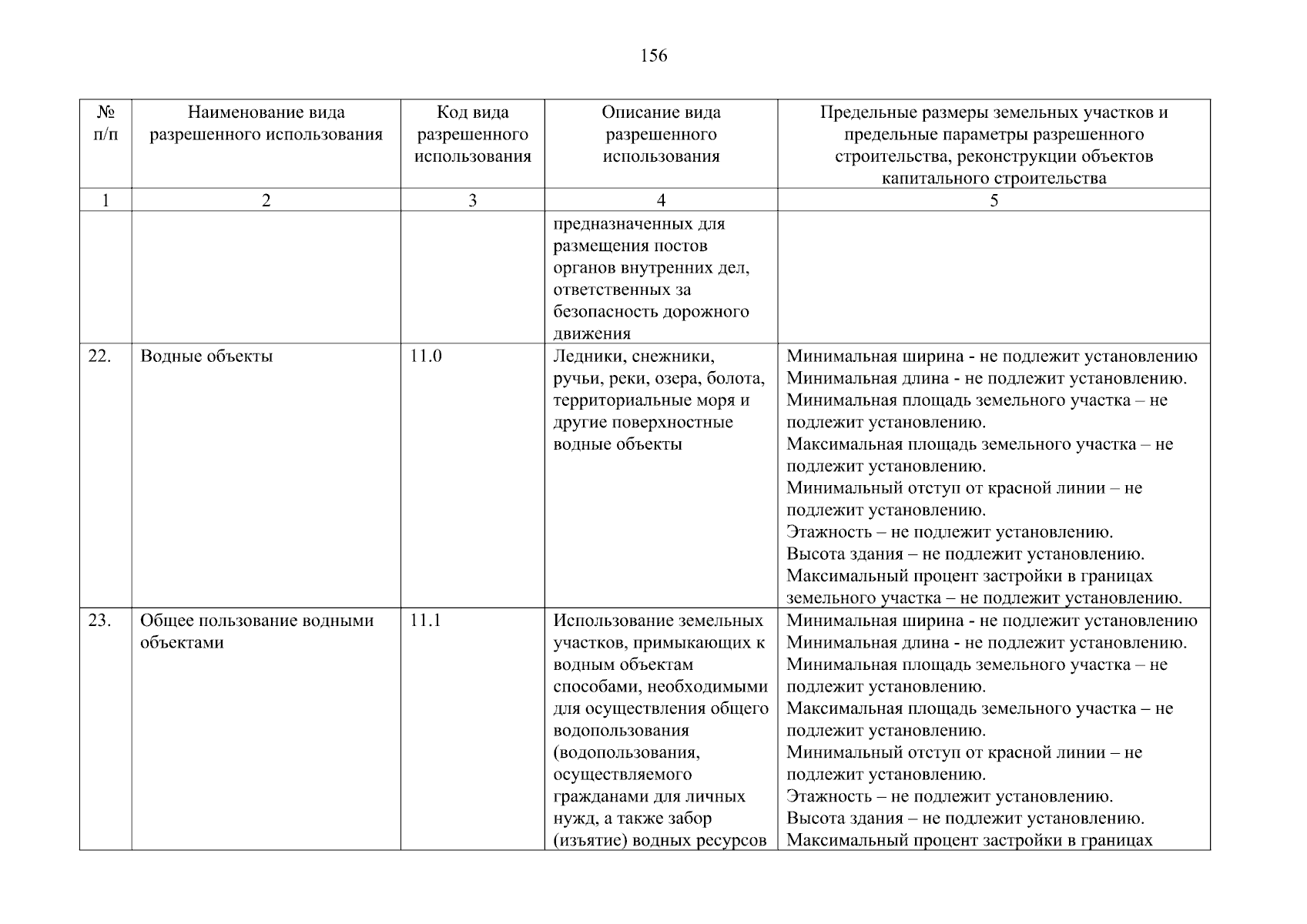 156

| № п/п | Наименование вида разрешенного использования | Код вида разрешенного использования | Описание вида разрешенного использования | Предельные размеры земельных участков и предельные параметры разрешенного строительства, реконструкции объектов капитального строительства |
|---|---|---|---|---|
| 1 | 2 | 3 | 4 | 5 |
| | | | предназначенных для размещения постов органов внутренних дел, ответственных за безопасность дорожного движения | |
| 22. | Водные объекты | 11.0 | Ледники, снежники, ручьи, реки, озера, болота, территориальные моря и другие поверхностные водные объекты | Минимальная ширина - не подлежит установлению Минимальная длина - не подлежит установлению. Минимальная площадь земельного участка – не подлежит установлению. Максимальная площадь земельного участка – не подлежит установлению. Минимальный отступ от красной линии – не подлежит установлению. Этажность – не подлежит установлению. Высота здания – не подлежит установлению. Максимальный процент застройки в границах земельного участка – не подлежит установлению. |
| 23. | Общее пользование водными объектами | 11.1 | Использование земельных участков, примыкающих к водным объектам способами, необходимыми для осуществления общего водопользования (водопользования, осуществляемого гражданами для личных нужд, а также забор (изъятие) водных ресурсов | Минимальная ширина - не подлежит установлению Минимальная длина - не подлежит установлению. Минимальная площадь земельного участка – не подлежит установлению. Максимальная площадь земельного участка – не подлежит установлению. Минимальный отступ от красной линии – не подлежит установлению. Этажность – не подлежит установлению. Высота здания – не подлежит установлению. Максимальный процент застройки в границах |